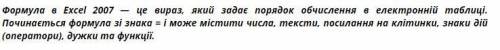 Формула в Excel 2007 — це вираз, який задає порядок обчислення в електронній таблиці. Починається формула зі знака = і може містити числа, тексти, посилання на клітинки, знаки дій (оператори), дужки та функції.